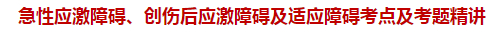 急性应激障碍、创伤后应激障碍及适应障碍考点及考题精讲